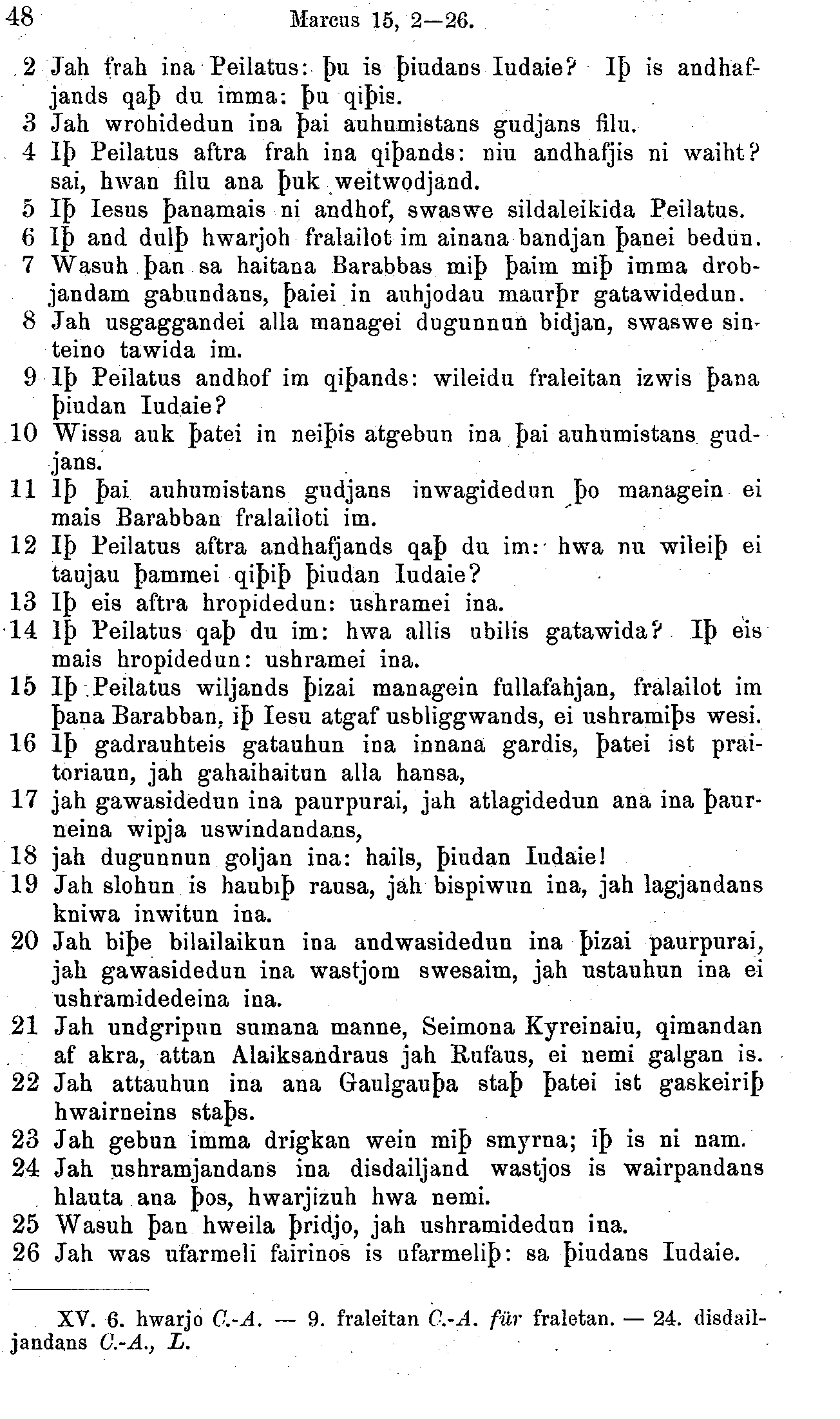 48 Marcus 15, 2—26.

2 Jah frah ina Peilatus: þu is þiudans Iudaie? Iþ is andhafjands qaþ du imma: þu qiþis.
3 Jah wrohidedun ina þai auhumistans gudjans filu.
4 Iþ Peilatus aftra frah ina qiþands: niu andhafjis ni waiht? sai, hwan filu ana þuk weitwodjand.
5 Iþ Iesus þanamais ni andhof, swaswe sildaleikida Peilatus.
6 Iþ and dulþ hwarjoh fralailot im ainana bandjan þanei bedun.
7 Wasuh þan sa haitana Barabbas miþ þaim miþ imma drobjandam gabundans, þaiei in auhjodau maurþr gatawidedun.
8 Jah usgaggandei alla managei dugunnun bidjan, swaswe sinteino tawida im.
9 Iþ Peilatus andhof im qiþands: wileidu fraleitan izwis þana þiudan Iudaie?
10 Wissa auk þatei in neiþis atgebun ina þai auhumistans gudjans.
11 Iþ þai auhumistans gudjans inwagidedun þo managein ei mais Barabban fralailoti im.
12 Iþ Peilatus aftra andhafjands qaþ du im: hwa nu wileiþ ei taujau þammei qiþiþ þiudan Iudaie?
13 Iþ eis aftra hropidedun: ushramei ina.
14 Iþ Peilatus qaþ du im: hwa allis ubilis gatawida? Iþ eis mais hropidedun: ushramei ina.
15 Iþ Peilatus wiljands þizai managein fullafahjan, fralailot im þana Barabban, iþ Iesu atgaf usbliggwands, ei ushramiþs wesi.
16 Iþ gadrauhteis gatauhun ina innana gardis, þatei ist praitoriaun, jah gahaihaitun alla hansa,
17 jah gawasidedun ina paurpurai, jah atlagidedun ana ina þaurneina wipja uswindandans,
18 jah dugunnun goljan ina: hails, þiudan Iudaie!
19 Jah slohun is haubiþ rausa, jah bispiwun ina, jah lagjandans kniwa inwitun ina.
20 Jah biþe bilailaikun ina andwasidedun ina þizai paurpurai, jah gawasidedun ina wastjom swesaim, jah ustauhun ina ei ushramidedeina ina.
21 Jah undgripun sumana manne, Seimona Kyreinaiu, qimandan af akra, attan Alaiksandraus jah Rufaus, ei nemi galgan is.
22 Jah attauhun ina ana Gaulgauþa staþ þatei ist gaskeiriþ hwairneins staþs.
23 Jah gebun imma drigkan wein miþ smyrna; iþ is ni nam.
24 Jah ushramjandans ina disdailjand wastjos is wairpandans hlauta ana þos, hwarjizuh hwa nemi.
25 Wasuh þan hweila þridjo, jah ushramidedun ina.
26 Jah was ufarmeli fairinos is ufarmeliþ: sa þiudans Iudaie.

XV. 6. hwarjo C.-A. — 9. fraleitan C.-A. für fraletan. — 24. disdailjandans C.-A., L.